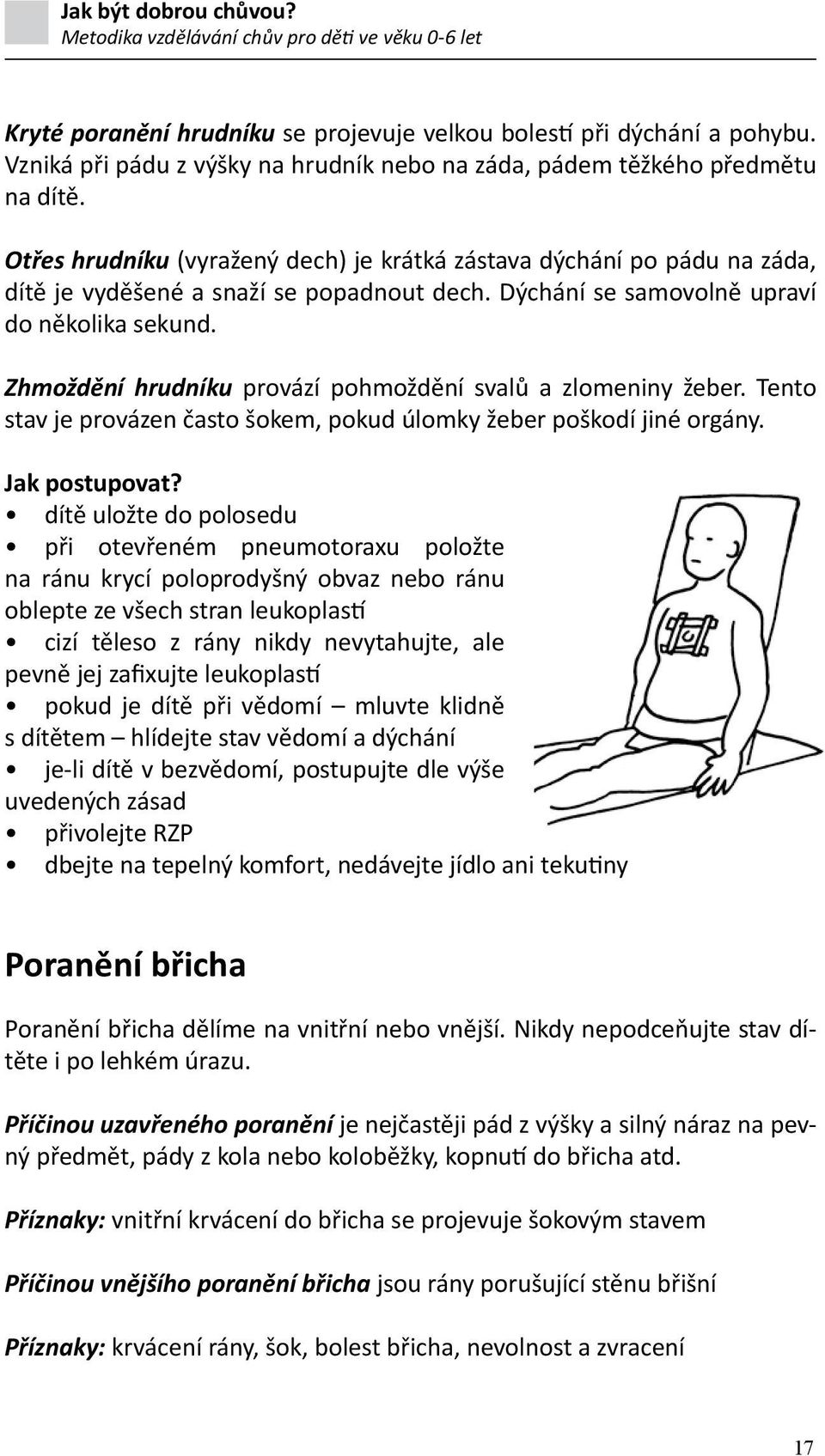 Jak být dobrou chůvou?
Metodika vzdělávání chův pro děti ve věku 0-6 let

Kryté poranění hrudníku se projevuje velkou bolestí při dýchání a pohybu. Vzniká při pádu z výšky na hrudník nebo na záda, pádem těžkého předmětu na dítě.

Otřes hrudníku (vyražený dech) je krátká zástava dýchání po pádu na záda, dítě je vyděšené a snaží se popadnout dech. Dýchání se samovolně upraví do několika sekund.

Zhmoždění hrudníku provází pohmoždění svalů a zlomeniny žeber. Tento stav je provázen často šokem, pokud úlomky žeber poškodí jiné orgány.

Jak postupovat?
• dítě uložte do polosedu
• při otevřeném pneumotoraxu položte na ránu krycí poloprodyšný obvaz nebo ránu oblepte ze všech stran leukoplastí
• cizí těleso z rány nikdy nevytahujte, ale pevně jej zafixujte leukoplastí
• pokud je dítě při vědomí – mluvte klidně s dítětem – hlídejte stav vědomí a dýchání
• je-li dítě v bezvědomí, postupujte dle výše uvedených zásad
• přivolejte RZP
• dbejte na tepelný komfort, nedávejte jídlo ani tekutiny

Poranění břicha

Poranění břicha dělíme na vnitřní nebo vnější. Nikdy nepodceňujte stav dítěte i po lehkém úrazu.

Příčinou uzavřeného poranění je nejčastěji pád z výšky a silný náraz na pevný předmět, pády z kola nebo koloběžky, kopnutí do břicha atd.

Příznaky: vnitřní krvácení do břicha se projevuje šokovým stavem

Příčinou vnějšího poranění břicha jsou rány porušující stěnu břišní

Příznaky: krvácení rány, šok, bolest břicha, nevolnost a zvracení

17